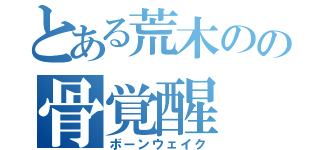 とある荒木のの
骨覚醒
ボーンウェイク